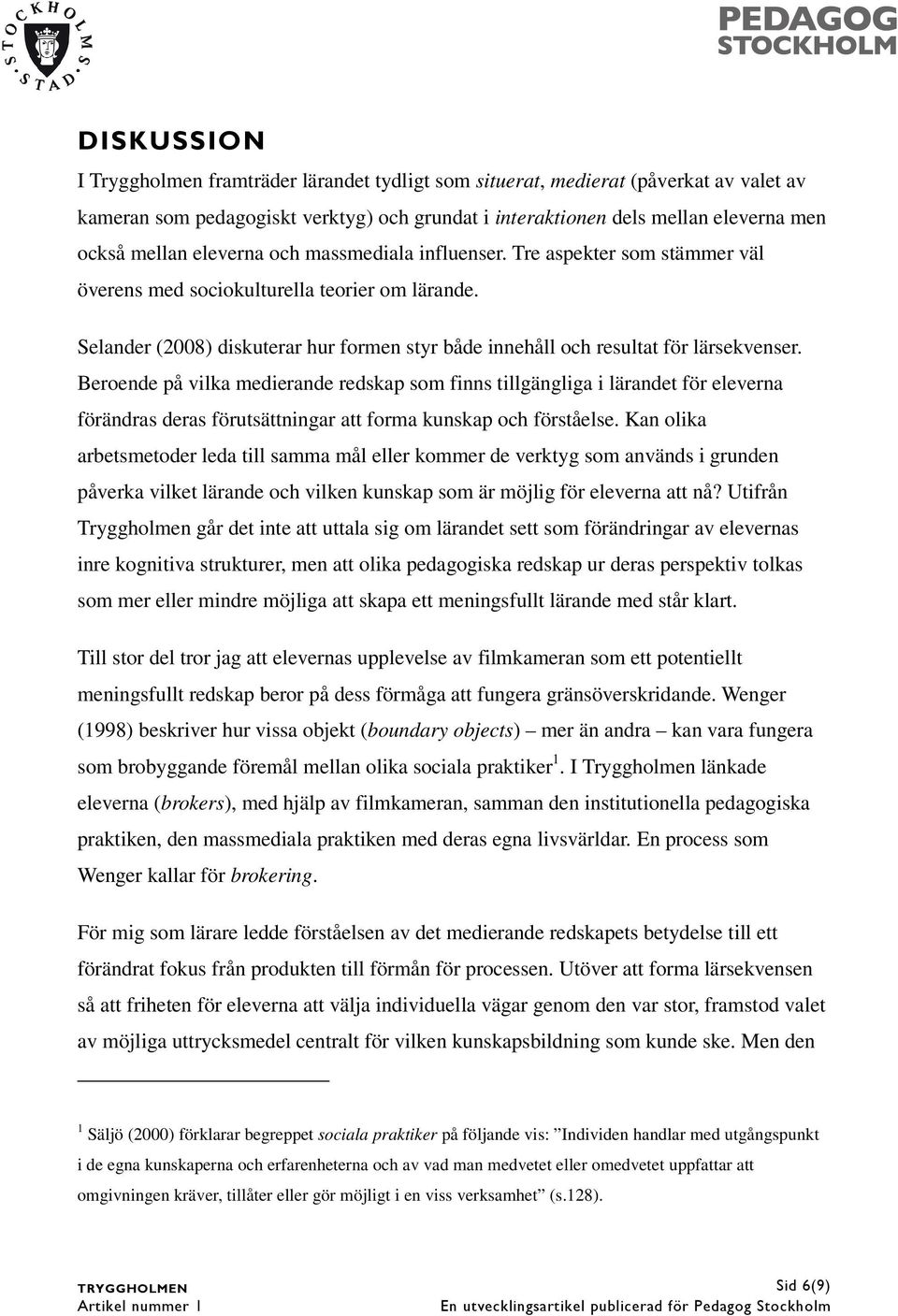 STOCKHOLMS STAD

PEDAGOG STOCKHOLM

DISKUSSION

I Tryggholmen framträder lärandet tydligt som situerat, medierat (påverkat av valet av kameran som pedagogiskt verktyg) och grundat i interaktionen dels mellan eleverna men också mellan eleverna och massmediala influenser. Tre aspekter som stämmer väl överens med sociokulturella teorier om lärande.

Selander (2008) diskuterar hur formen styr både innehåll och resultat för lärsekvenser. Beroende på vilka medierande redskap som finns tillgängliga i lärandet för eleverna förändras deras förutsättningar att forma kunskap och förståelse. Kan olika arbetsmetoder leda till samma mål eller kommer de verktyg som används i grunden påverka vilket lärande och vilken kunskap som är möjlig för eleverna att nå? Utifrån Tryggholmen går det inte att uttala sig om lärandet sett som förändringar av elevernas inre kognitiva strukturer, men att olika pedagogiska redskap ur deras perspektiv tolkas som mer eller mindre möjliga att skapa ett meningsfullt lärande med står klart.

Till stor del tror jag att elevernas upplevelse av filmkameran som ett potentiellt meningsfullt redskap beror på dess förmåga att fungera gränsöverskridande. Wenger (1998) beskriver hur vissa objekt (boundary objects) – mer än andra – kan vara fungera som brobyggande föremål mellan olika sociala praktiker$^1$. I Tryggholmen länkade eleverna (brokers), med hjälp av filmkameran, samman den institutionella pedagogiska praktiken, den massmediala praktiken med deras egna livsvärldar. En process som Wenger kallar för brokering.

För mig som lärare ledde förståelsen av det medierande redskapets betydelse till ett förändrat fokus från produkten till förmån för processen. Utöver att forma lärsekvensen så att friheten för eleverna att välja individuella vägar genom den var stor, framstod valet av möjliga uttrycksmedel centralt för vilken kunskapsbildning som kunde ske. Men den

$^1$ Säljö (2000) förklarar begreppet sociala praktiker på följande vis: ”Individen handlar med utgångspunkt i de egna kunskaperna och erfarenheterna och av vad man medvetet eller omedvetet uppfattar att omgivningen kräver, tillåter eller gör möjligt i en viss verksamhet” (s.128).

TRYGGHOLMEN
Artikel nummer 1

Sid 6(9)
En utvecklingsartikel publicerad för Pedagog Stockholm